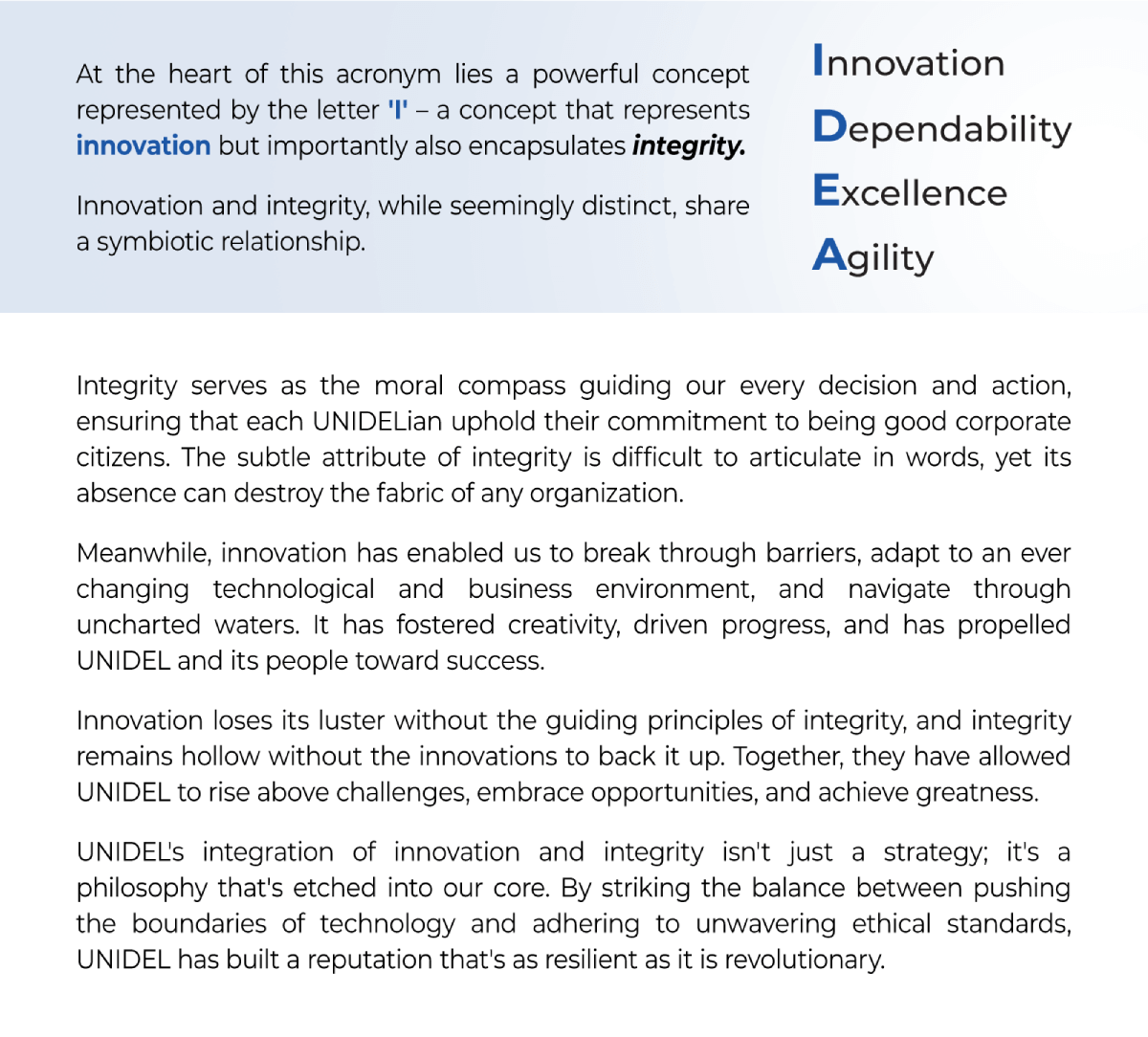 At the heart of this acronym lies a powerful concept represented by the letter 'I' – a concept that represents innovation but importantly also encapsulates integrity.

Innovation and integrity, while seemingly distinct, share a symbiotic relationship.

Innovation
Dependability
Excellence
Agility

Integrity serves as the moral compass guiding our every decision and action, ensuring that each UNIDELian uphold their commitment to being good corporate citizens. The subtle attribute of integrity is difficult to articulate in words, yet its absence can destroy the fabric of any organization.

Meanwhile, innovation has enabled us to break through barriers, adapt to an ever changing technological and business environment, and navigate through uncharted waters. It has fostered creativity, driven progress, and has propelled UNIDEL and its people toward success.

Innovation loses its luster without the guiding principles of integrity, and integrity remains hollow without the innovations to back it up. Together, they have allowed UNIDEL to rise above challenges, embrace opportunities, and achieve greatness.

UNIDEL's integration of innovation and integrity isn't just a strategy; it's a philosophy that's etched into our core. By striking the balance between pushing the boundaries of technology and adhering to unwavering ethical standards, UNIDEL has built a reputation that's as resilient as it is revolutionary.